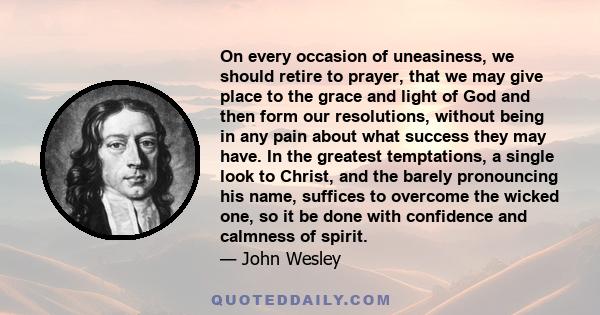 On every occasion of uneasiness, we should retire to prayer, that we may give place to the grace and light of God and then form our resolutions, without being in any pain about what success they may have. In the greatest temptations, a single look to Christ, and the barely pronouncing his name, suffices to overcome the wicked one, so it be done with confidence and calmness of spirit.
— John Wesley

QUOTEDDAILY.COM